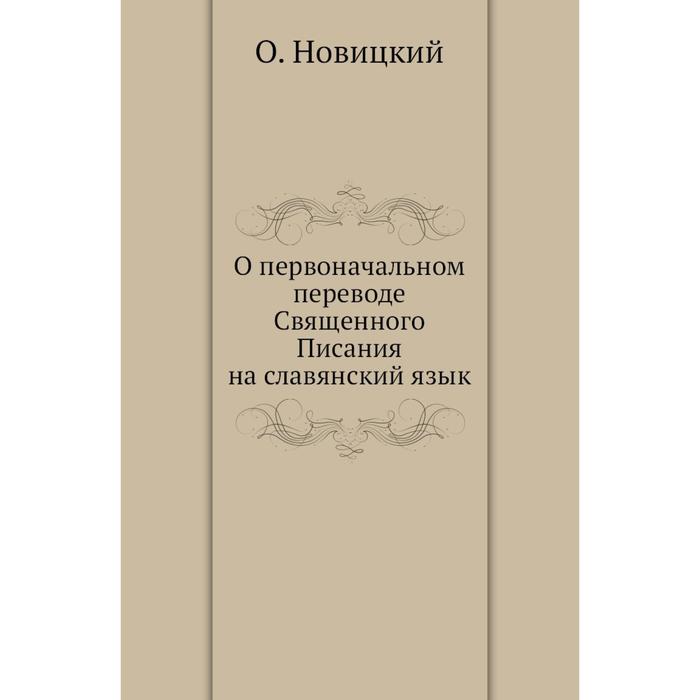 О. Новицкий

О первоначальном переводе Священного Писания на славянский язык